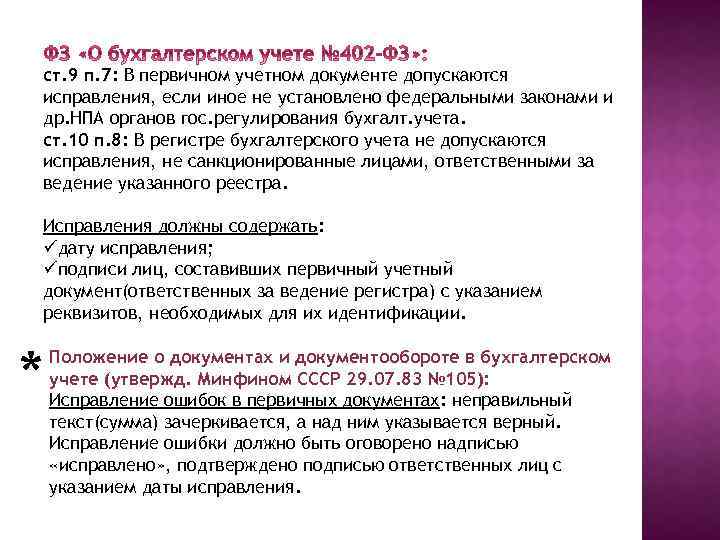 ФЗ «О бухгалтерском учете №402-ФЗ»:
ст.9 п.7: В первичном учетном документе допускаются исправления, если иное не установлено федеральными законами и др.НПА органов гос.регулирования бухгалт.учета.
ст.10 п.8: В регистре бухгалтерского учета не допускаются исправления, не санкционированные лицами, ответственными за ведение указанного реестра.

Исправления должны содержать:
✓дату исправления;
✓подписи лиц, составивших первичный учетный документ(ответственных за ведение регистра) с указанием реквизитов, необходимых для их идентификации.

* Положение о документах и документообороте в бухгалтерском учете (утвержд. Минфином СССР 29.07.83 №105):
Исправление ошибок в первичных документах: неправильный текст(сумма) зачеркивается, а над ним указывается верный. Исправление ошибки должно быть оговорено надписью «исправлено», подтверждено подписью ответственных лиц с указанием даты исправления.